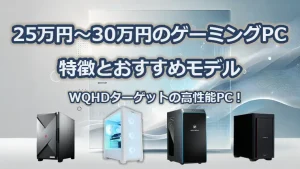 25万円～30万円のゲーミングPC

特徴とおすすめモデル

WQHDターゲットの高性能PC！